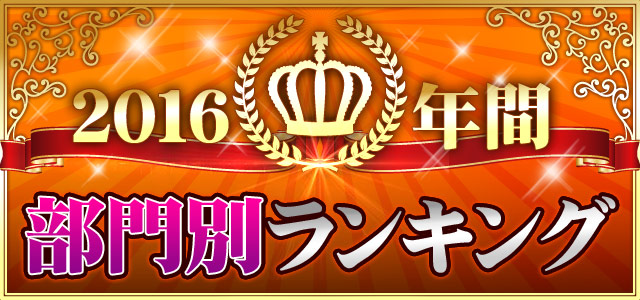 2016 年間

部門別ランキング